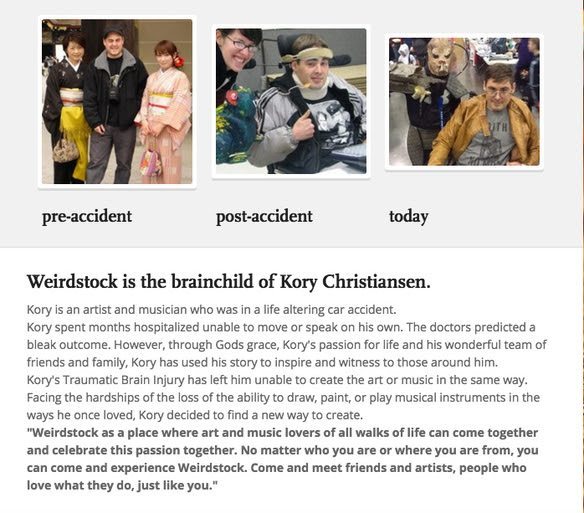 pre-accident

post-accident

today

Weirdstock is the brainchild of Kory Christiansen.

Kory is an artist and musician who was in a life altering car accident.
Kory spent months hospitalized unable to move or speak on his own. The doctors predicted a bleak outcome. However, through Gods grace, Kory's passion for life and his wonderful team of friends and family, Kory has used his story to inspire and witness to those around him.
Kory's Traumatic Brain Injury has left him unable to create the art or music in the same way. Facing the hardships of the loss of the ability to draw, paint, or play musical instruments in the ways he once loved, Kory decided to find a new way to create.
"Weirdstock as a place where art and music lovers of all walks of life can come together and celebrate this passion together. No matter who you are or where you are from, you can come and experience Weirdstock. Come and meet friends and artists, people who love what they do, just like you."